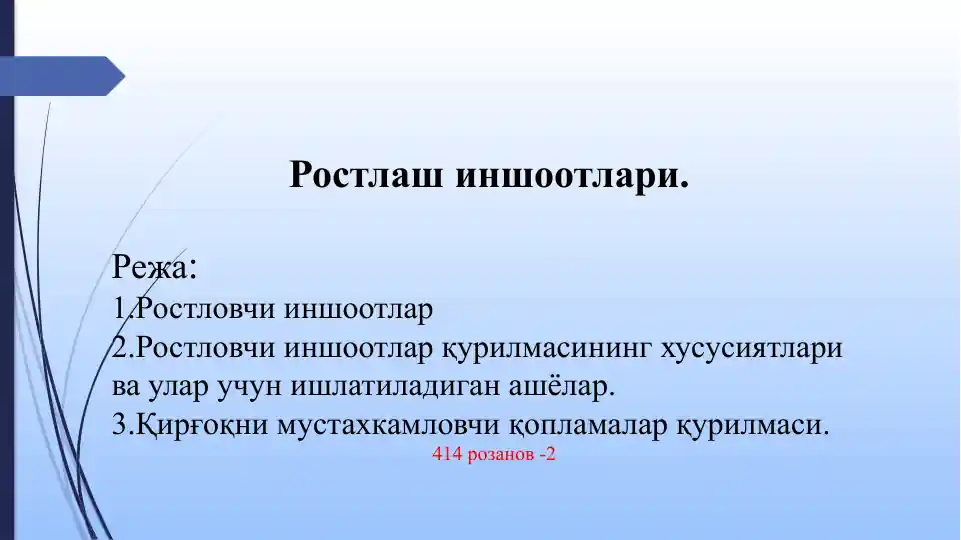 Ростлаш иншоотлари.

Режа:
1.Ростловчи иншоотлар
2.Ростловчи иншоотлар қурилмасининг хусусиятлари ва улар учун ишлатиладиган ашёлар.
3.Қирғоқни мустахкамловчи қопламалар қурилмаси.
414 розанов -2